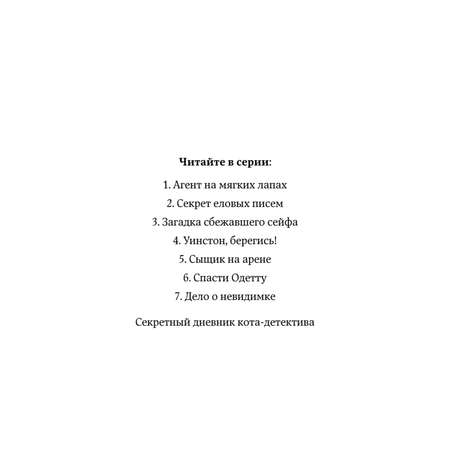 Читайте в серии:

1. Агент на мягких лапах
2. Секрет еловых писем
3. Загадка сбежавшего сейфа
4. Уинстон, берегись!
5. Сыщик на арене
6. Спасти Одетту
7. Дело о невидимке

Секретный дневник кота-детектива